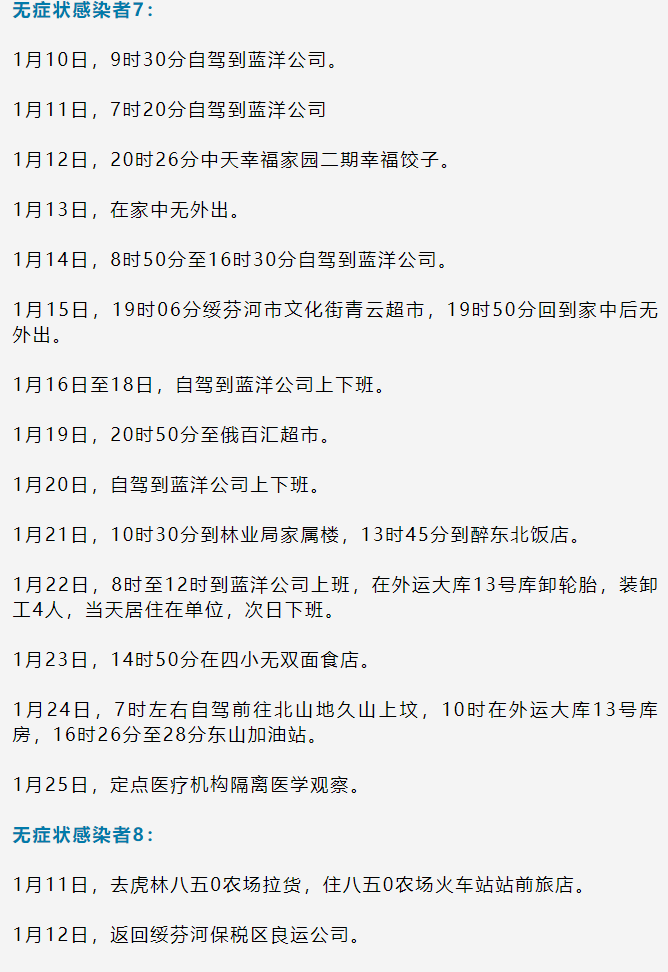 无症状感染者7：

1月10日，9时30分自驾到蓝洋公司。

1月11日，7时20分自驾到蓝洋公司

1月12日，20时26分中天幸福家园二期幸福饺子。

1月13日，在家中无外出。

1月14日，8时50分至16时30分自驾到蓝洋公司。

1月15日，19时06分绥芬河市文化街青云超市，19时50分回到家中后无外出。

1月16日至18日，自驾到蓝洋公司上下班。

1月19日，20时50分至俄百汇超市。

1月20日，自驾到蓝洋公司上下班。

1月21日，10时30分到林业局家属楼，13时45分到醉东北饭店。

1月22日，8时至12时到蓝洋公司上班，在外运大库13号库卸轮胎，装卸工4人，当天居住在单位，次日下班。

1月23日，14时50分在四小无双面食店。

1月24日，7时左右自驾前往北山地久山上坟，10时在外运大库13号库房，16时26分至28分东山加油站。

1月25日，定点医疗机构隔离医学观察。

无症状感染者8：

1月11日，去虎林八五0农场拉货，住八五0农场火车站站前旅店。

1月12日，返回绥芬河保税区良运公司。